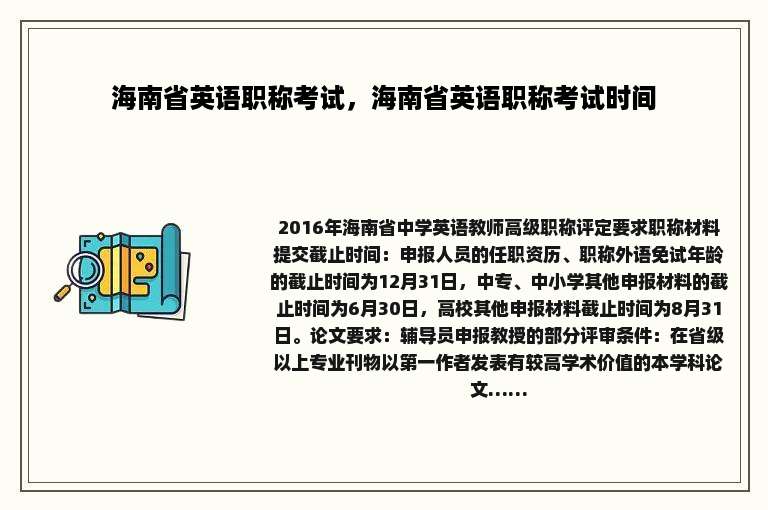 海南省英语职称考试，海南省英语职称考试时间

2016年海南省中学英语教师高级职称评定要求职称材料提交截止时间：申报人员的任职资历、职称外语免试年龄的截止时间为12月31日，中专、中小学其他申报材料的截止时间为6月30日，高校其他申报材料截止时间为8月31日。论文要求：辅导员申报教授的部分评审条件：在省级以上专业刊物以第一作者发表有较高学术价值的本学科论文......